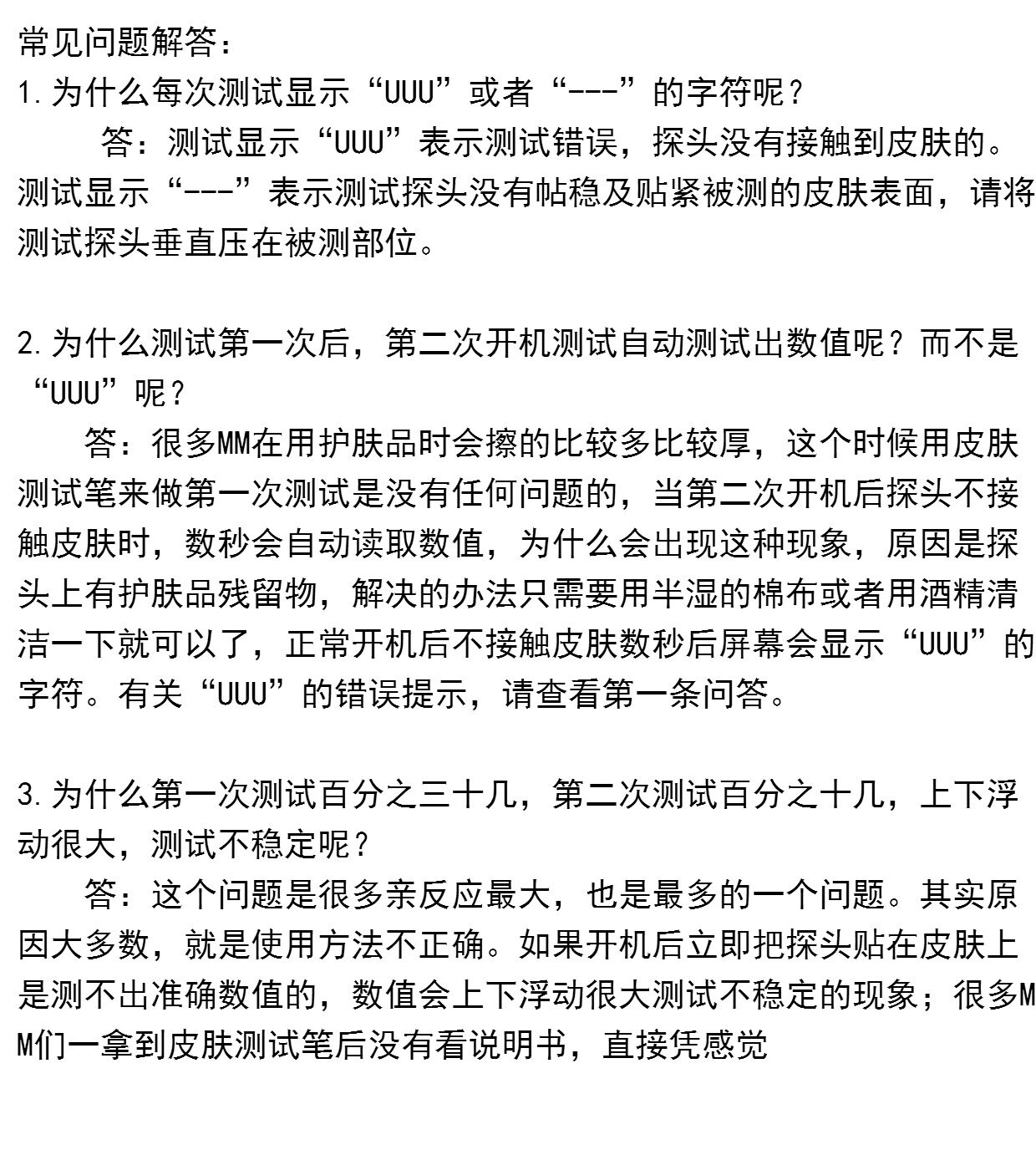 常见问题解答：

1.为什么每次测试显示“UUU”或者“---”的字符呢？

答：测试显示“UUU”表示测试错误，探头没有接触到皮肤的。测试显示“---”表示测试探头没有帖稳及贴紧被测的皮肤表面，请将测试探头垂直压在被测部位。

2.为什么测试第一次后，第二次开机测试自动测试出数值呢？而不是“UUU”呢？

答：很多MM在用护肤品时会擦的比较多比较厚，这个时候用皮肤测试笔来做第一次测试是没有任何问题的，当第二次开机后探头不接触皮肤时，数秒会自动读取数值，为什么会出现这种现象，原因是探头上有护肤品残留物，解决的办法只需要用半湿的棉布或者用酒精清洁一下就可以了，正常开机后不接触皮肤数秒后屏幕会显示“UUU”的字符。有关“UUU”的错误提示，请查看第一条问答。

3.为什么第一次测试百分之三十几，第二次测试百分之十几，上下浮动很大，测试不稳定呢？

答：这个问题是很多亲反应最大，也是最多的一个问题。其实原因大多数，就是使用方法不正确。如果开机后立即把探头贴在皮肤上是测不出准确数值的，数值会上下浮动很大测试不稳定的现象；很多MM们一拿到皮肤测试笔后没有看说明书，直接凭感觉